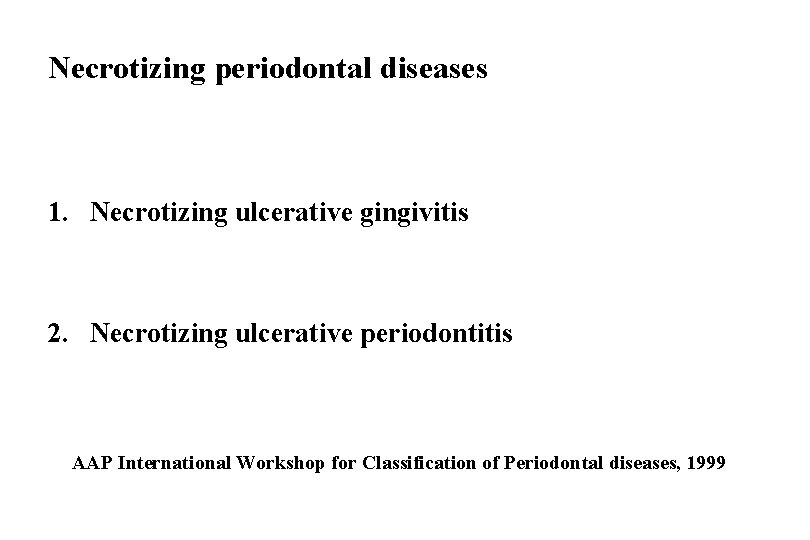 Necrotizing periodontal diseases

1. Necrotizing ulcerative gingivitis

2. Necrotizing ulcerative periodontitis

AAP International Workshop for Classification of Periodontal diseases, 1999